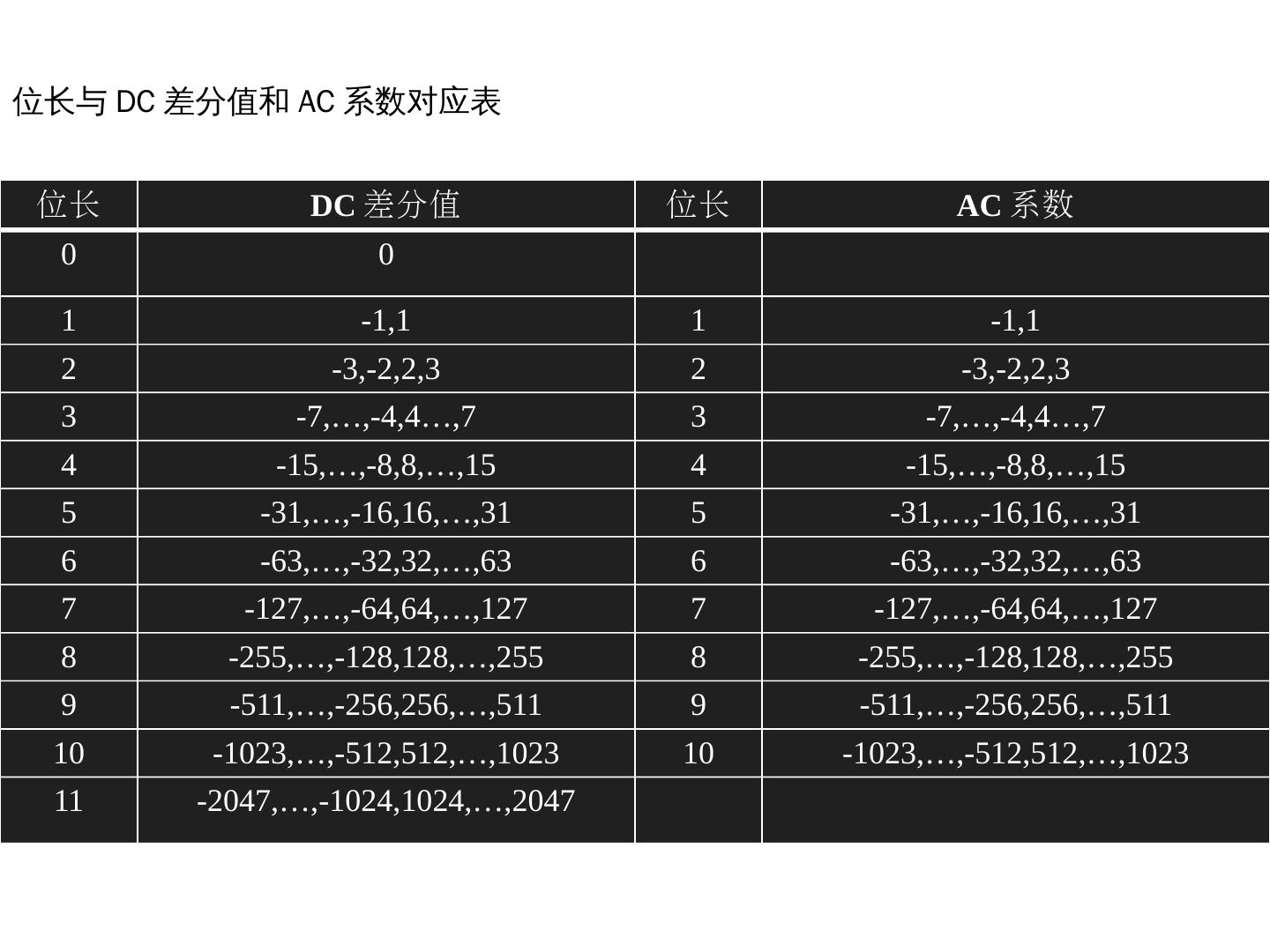 位长与 DC 差分值和 AC 系数对应表

| 位长 | DC 差分值 | 位长 | AC 系数 |
|---|---|---|---|
| 0 | 0 | | |
| 1 | -1,1 | 1 | -1,1 |
| 2 | -3,-2,2,3 | 2 | -3,-2,2,3 |
| 3 | -7,…,-4,4…,7 | 3 | -7,…,-4,4…,7 |
| 4 | -15,…,-8,8,…,15 | 4 | -15,…,-8,8,…,15 |
| 5 | -31,…,-16,16,…,31 | 5 | -31,…,-16,16,…,31 |
| 6 | -63,…,-32,32,…,63 | 6 | -63,…,-32,32,…,63 |
| 7 | -127,…,-64,64,…,127 | 7 | -127,…,-64,64,…,127 |
| 8 | -255,…,-128,128,…,255 | 8 | -255,…,-128,128,…,255 |
| 9 | -511,…,-256,256,…,511 | 9 | -511,…,-256,256,…,511 |
| 10 | -1023,…,-512,512,…,1023 | 10 | -1023,…,-512,512,…,1023 |
| 11 | -2047,…,-1024,1024,…,2047 | | |